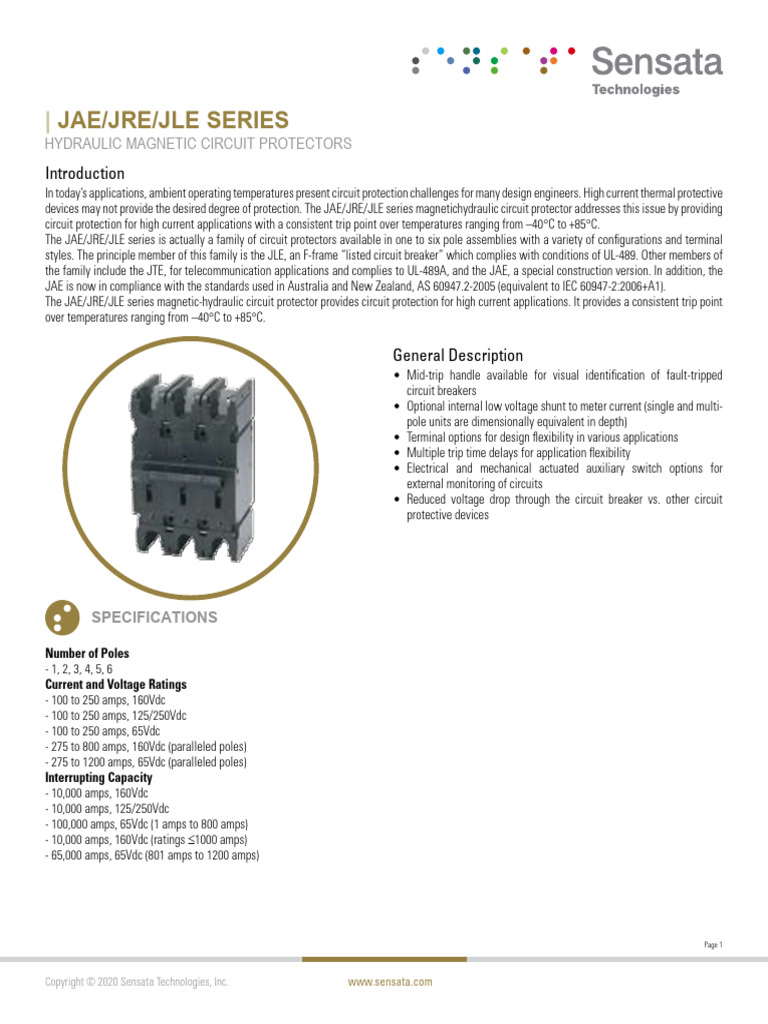 Sensata
Technologies

| JAE/JRE/JLE SERIES
HYDRAULIC MAGNETIC CIRCUIT PROTECTORS

Introduction
In today's applications, ambient operating temperatures present circuit protection challenges for many design engineers. High current thermal protective devices may not provide the desired degree of protection. The JAE/JRE/JLE series magnetichydraulic circuit protector addresses this issue by providing circuit protection for high current applications with a consistent trip point over temperatures ranging from –40°C to +85°C.
The JAE/JRE/JLE series is actually a family of circuit protectors available in one to six pole assemblies with a variety of configurations and terminal styles. The principle member of this family is the JLE, an F-frame "listed circuit breaker" which complies with conditions of UL-489. Other members of the family include the JTE, for telecommunication applications and complies to UL-489A, and the JAE, a special construction version. In addition, the JAE is now in compliance with the standards used in Australia and New Zealand, AS 60947.2-2005 (equivalent to IEC 60947-2:2006+A1).
The JAE/JRE/JLE series magnetic-hydraulic circuit protector provides circuit protection for high current applications. It provides a consistent trip point over temperatures ranging from –40°C to +85°C.

General Description
• Mid-trip handle available for visual identification of fault-tripped circuit breakers
• Optional internal low voltage shunt to meter current (single and multi-pole units are dimensionally equivalent in depth)
• Terminal options for design flexibility in various applications
• Multiple trip time delays for application flexibility
• Electrical and mechanical actuated auxiliary switch options for external monitoring of circuits
• Reduced voltage drop through the circuit breaker vs. other circuit protective devices

SPECIFICATIONS

Number of Poles
- 1, 2, 3, 4, 5, 6
Current and Voltage Ratings
- 100 to 250 amps, 160Vdc
- 100 to 250 amps, 125/250Vdc
- 100 to 250 amps, 65Vdc
- 275 to 800 amps, 160Vdc (paralleled poles)
- 275 to 1200 amps, 65Vdc (paralleled poles)
Interrupting Capacity
- 10,000 amps, 160Vdc
- 10,000 amps, 125/250Vdc
- 100,000 amps, 65Vdc (1 amps to 800 amps)
- 10,000 amps, 160Vdc (ratings ≤1000 amps)
- 65,000 amps, 65Vdc (801 amps to 1200 amps)

Page 1

Copyright © 2020 Sensata Technologies, Inc.
www.sensata.com